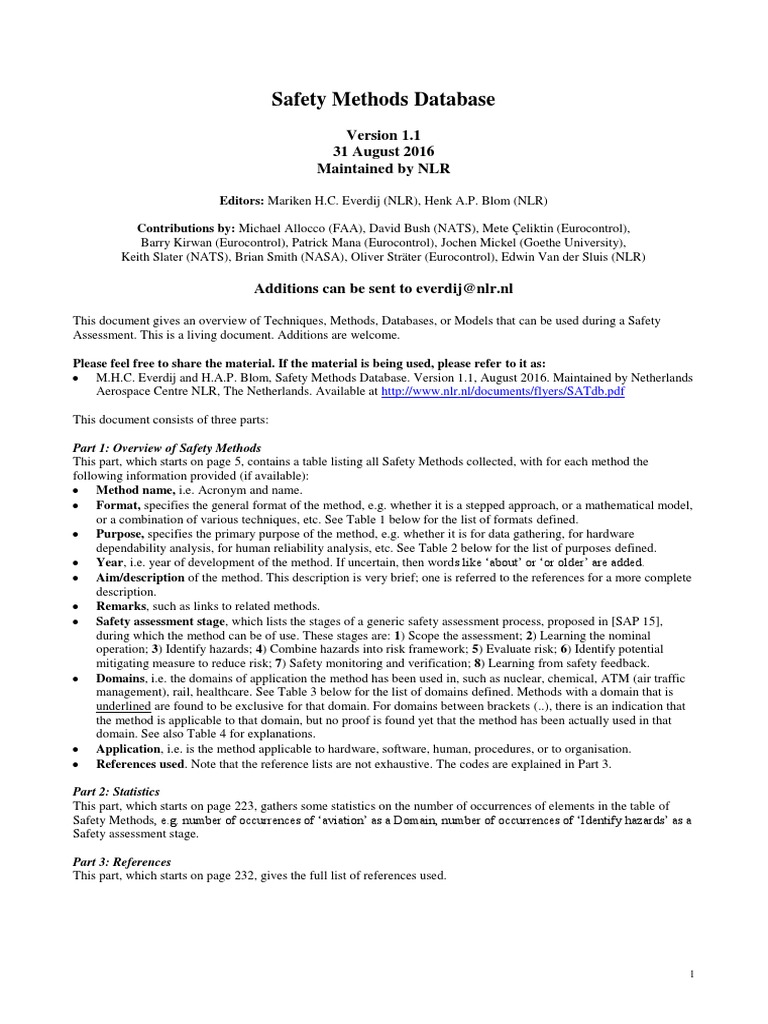 Safety Methods Database

Version 1.1
31 August 2016
Maintained by NLR

Editors: Mariken H.C. Everdij (NLR), Henk A.P. Blom (NLR)

Contributions by: Michael Allocco (FAA), David Bush (NATS), Mete Çeliktin (Eurocontrol), Barry Kirwan (Eurocontrol), Patrick Mana (Eurocontrol), Jochen Mickel (Goethe University), Keith Slater (NATS), Brian Smith (NASA), Oliver Sträter (Eurocontrol), Edwin Van der Sluis (NLR)

Additions can be sent to everdij@nlr.nl

This document gives an overview of Techniques, Methods, Databases, or Models that can be used during a Safety Assessment. This is a living document. Additions are welcome.

Please feel free to share the material. If the material is being used, please refer to it as:
• M.H.C. Everdij and H.A.P. Blom, Safety Methods Database. Version 1.1, August 2016. Maintained by Netherlands Aerospace Centre NLR, The Netherlands. Available at http://www.nlr.nl/documents/flyers/SATdb.pdf

This document consists of three parts:

Part 1: Overview of Safety Methods
This part, which starts on page 5, contains a table listing all Safety Methods collected, with for each method the following information provided (if available):
• Method name, i.e. Acronym and name.
• Format, specifies the general format of the method, e.g. whether it is a stepped approach, or a mathematical model, or a combination of various techniques, etc. See Table 1 below for the list of formats defined.
• Purpose, specifies the primary purpose of the method, e.g. whether it is for data gathering, for hardware dependability analysis, for human reliability analysis, etc. See Table 2 below for the list of purposes defined.
• Year, i.e. year of development of the method. If uncertain, then words like 'about' or 'or older' are added.
• Aim/description of the method. This description is very brief; one is referred to the references for a more complete description.
• Remarks, such as links to related methods.
• Safety assessment stage, which lists the stages of a generic safety assessment process, proposed in [SAP 15], during which the method can be of use. These stages are: 1) Scope the assessment; 2) Learning the nominal operation; 3) Identify hazards; 4) Combine hazards into risk framework; 5) Evaluate risk; 6) Identify potential mitigating measure to reduce risk; 7) Safety monitoring and verification; 8) Learning from safety feedback.
• Domains, i.e. the domains of application the method has been used in, such as nuclear, chemical, ATM (air traffic management), rail, healthcare. See Table 3 below for the list of domains defined. Methods with a domain that is underlined are found to be exclusive for that domain. For domains between brackets (..), there is an indication that the method is applicable to that domain, but no proof is found yet that the method has been actually used in that domain. See also Table 4 for explanations.
• Application, i.e. is the method applicable to hardware, software, human, procedures, or to organisation.
• References used. Note that the reference lists are not exhaustive. The codes are explained in Part 3.

Part 2: Statistics
This part, which starts on page 223, gathers some statistics on the number of occurrences of elements in the table of Safety Methods, e.g. number of occurrences of 'aviation' as a Domain, number of occurrences of 'Identify hazards' as a Safety assessment stage.

Part 3: References
This part, which starts on page 232, gives the full list of references used.

1